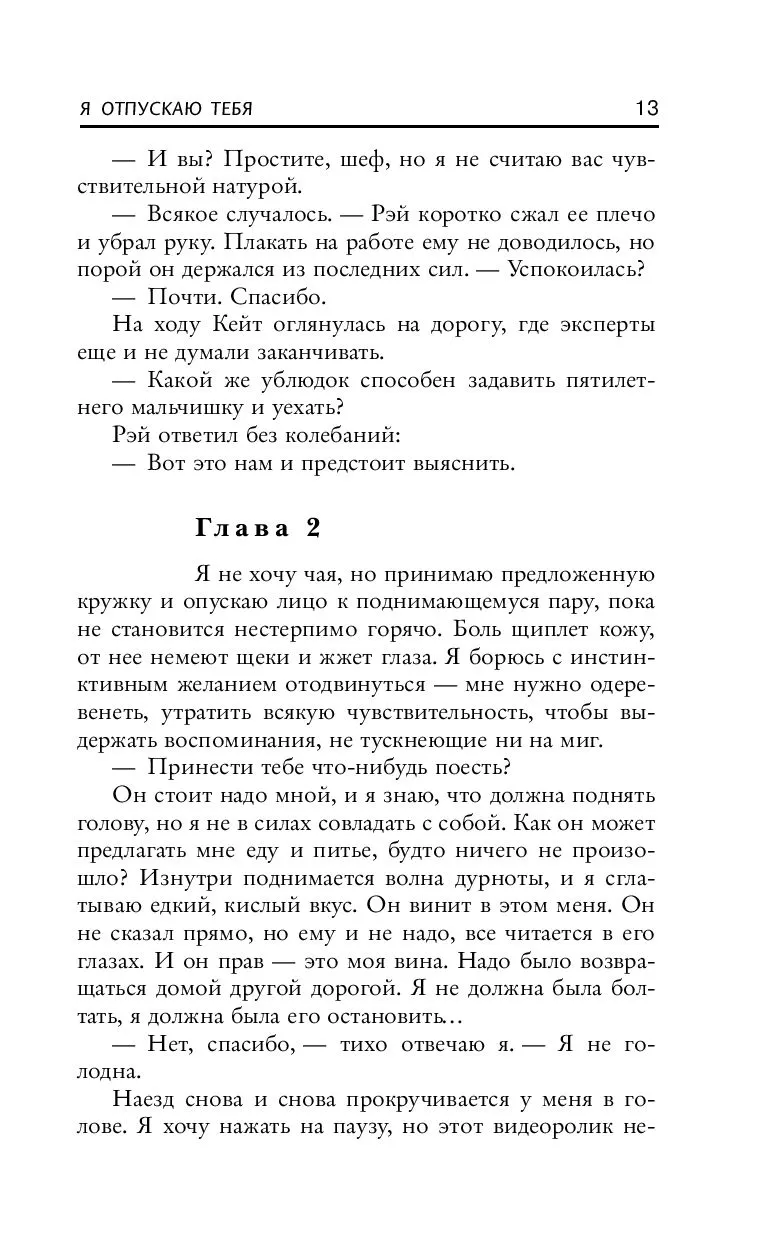 Я ОТПУСКАЮ ТЕБЯ 13

— И вы? Простите, шеф, но я не считаю вас чувствительной натурой.

— Всякое случалось. — Рэй коротко сжал ее плечо и убрал руку. Плакать на работе ему не доводилось, но порой он держался из последних сил. — Успокоилась?

— Почти. Спасибо.

На ходу Кейт оглянулась на дорогу, где эксперты еще и не думали заканчивать.

— Какой же ублюдок способен задавить пятилетнего мальчишку и уехать?

Рэй ответил без колебаний:

— Вот это нам и предстоит выяснить.

Глава 2

Я не хочу чая, но принимаю предложенную кружку и опускаю лицо к поднимающемуся пару, пока не становится нестерпимо горячо. Боль щиплет кожу, от нее немеют щеки и жжет глаза. Я борюсь с инстинктивным желанием отодвинуться — мне нужно одеревенеть, утратить всякую чувствительность, чтобы выдержать воспоминания, не тускнеющие ни на миг.

— Принести тебе что-нибудь поесть?

Он стоит надо мной, и я знаю, что должна поднять голову, но я не в силах совладать с собой. Как он может предлагать мне еду и питье, будто ничего не произошло? Изнутри поднимается волна дурноты, и я сглатываю едкий, кислый вкус. Он винит в этом меня. Он не сказал прямо, но ему и не надо, все читается в его глазах. И он прав — это моя вина. Надо было возвращаться домой другой дорогой. Я не должна была болтать, я должна была его остановить…

— Нет, спасибо, — тихо отвечаю я. — Я не голодна.

Наезд снова и снова прокручивается у меня в голове. Я хочу нажать на паузу, но этот видеоролик не-